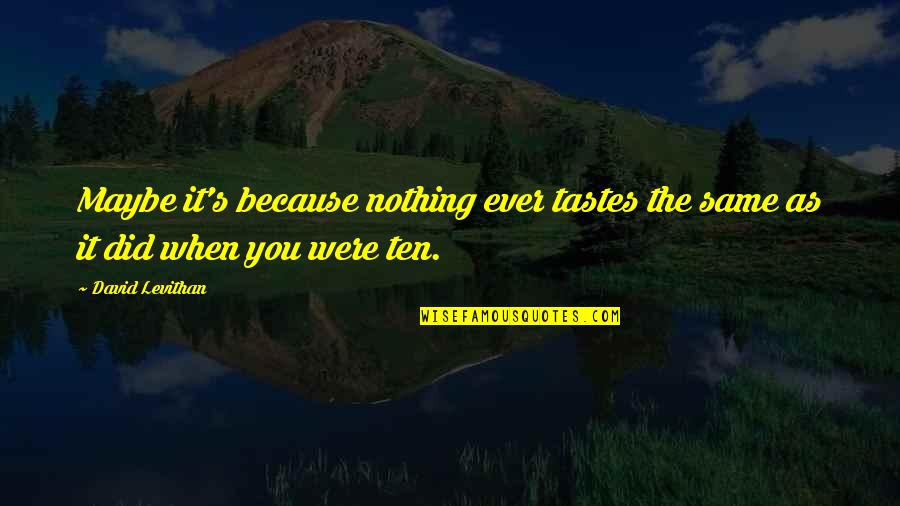 Maybe it's because nothing ever tastes the same as it did when you were ten.

~ David Levithan

WISEFAMOUSQUOTES.COM